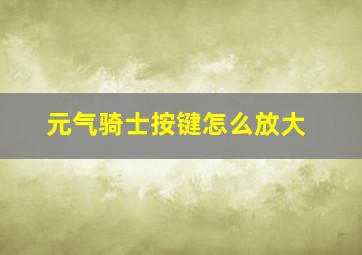 元气骑士按键怎么放大